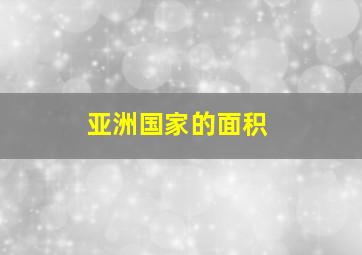 亚洲国家的面积